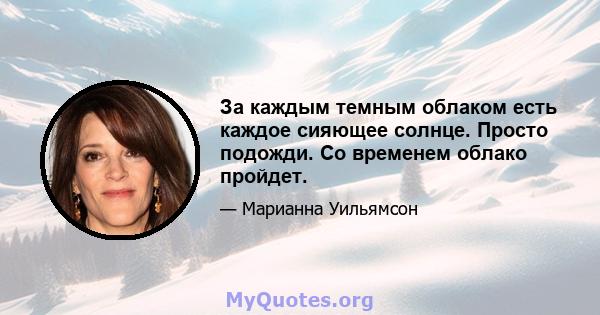 За каждым темным облаком есть каждое сияющее солнце. Просто подожди. Со временем облако пройдет.

— Марианна Уильямсон

MyQuotes.org